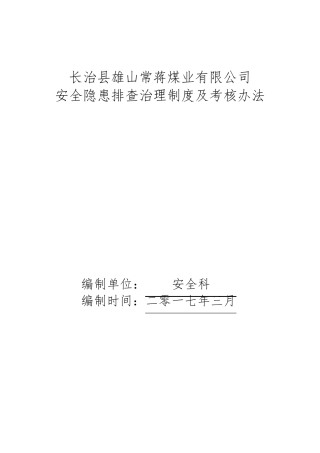 长治县雄山常蒋煤业有限公司
安全隐患排查治理制度及考核办法

编制单位：　　安全科
编制时间：二零一七年三月